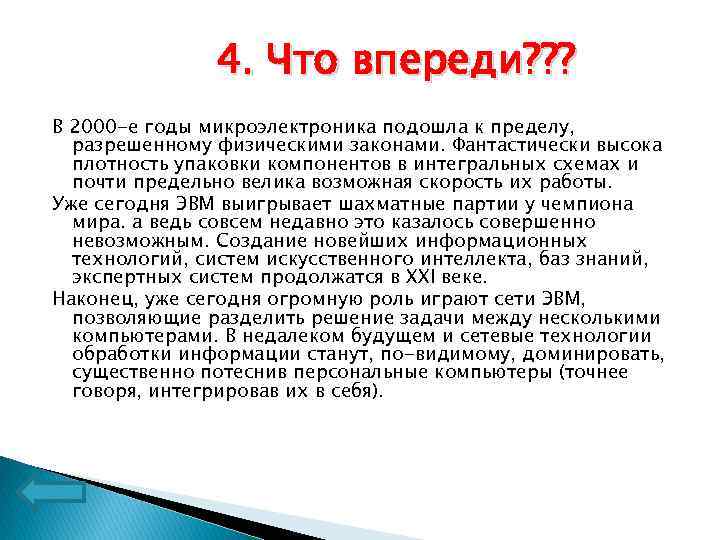 4. Что впереди???

В 2000-е годы микроэлектроника подошла к пределу, разрешенному физическими законами. Фантастически высока плотность упаковки компонентов в интегральных схемах и почти предельно велика возможная скорость их работы.

Уже сегодня ЭВМ выигрывает шахматные партии у чемпиона мира. а ведь совсем недавно это казалось совершенно невозможным. Создание новейших информационных технологий, систем искусственного интеллекта, баз знаний, экспертных систем продолжатся в XXI веке.

Наконец, уже сегодня огромную роль играют сети ЭВМ, позволяющие разделить решение задачи между несколькими компьютерами. В недалеком будущем и сетевые технологии обработки информации станут, по-видимому, доминировать, существенно потеснив персональные компьютеры (точнее говоря, интегрировав их в себя).